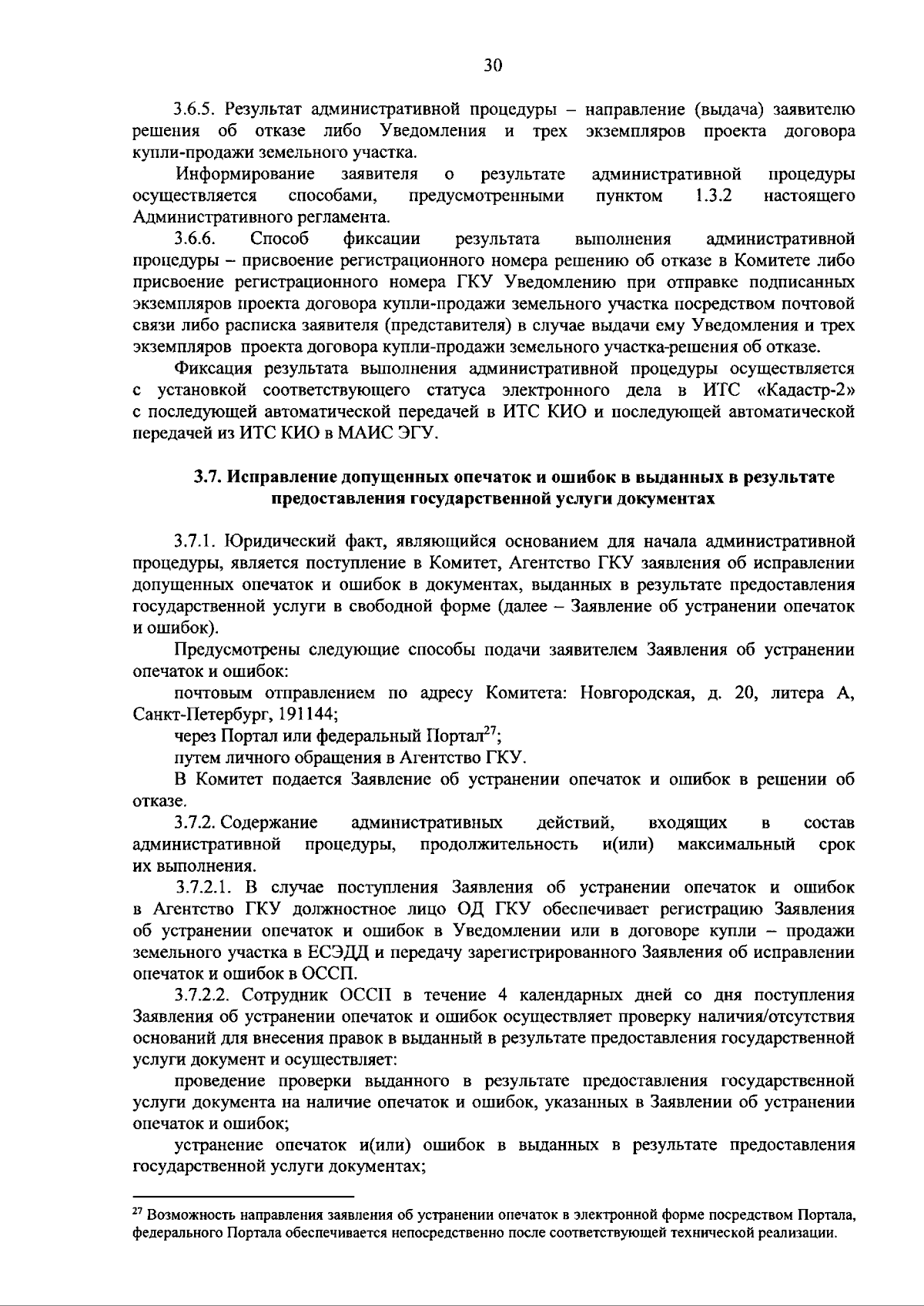 30

3.6.5. Результат административной процедуры – направление (выдача) заявителю решения об отказе либо Уведомления и трех экземпляров проекта договора купли-продажи земельного участка.

Информирование заявителя о результате административной процедуры осуществляется способами, предусмотренными пунктом 1.3.2 настоящего Административного регламента.

3.6.6. Способ фиксации результата выполнения административной процедуры – присвоение регистрационного номера решению об отказе в Комитете либо присвоение регистрационного номера ГКУ Уведомлению при отправке подписанных экземпляров проекта договора купли-продажи земельного участка посредством почтовой связи либо расписка заявителя (представителя) в случае выдачи ему Уведомления и трех экземпляров проекта договора купли-продажи земельного участка-решения об отказе.

Фиксация результата выполнения административной процедуры осуществляется с установкой соответствующего статуса электронного дела в ИТС «Кадастр-2» с последующей автоматической передачей в ИТС КИО и последующей автоматической передачей из ИТС КИО в МАИС ЭГУ.

3.7. Исправление допущенных опечаток и ошибок в выданных в результате предоставления государственной услуги документах

3.7.1. Юридический факт, являющийся основанием для начала административной процедуры, является поступление в Комитет, Агентство ГКУ заявления об исправлении допущенных опечаток и ошибок в документах, выданных в результате предоставления государственной услуги в свободной форме (далее – Заявление об устранении опечаток и ошибок).

Предусмотрены следующие способы подачи заявителем Заявления об устранении опечаток и ошибок:

почтовым отправлением по адресу Комитета: Новгородская, д. 20, литера А, Санкт-Петербург, 191144;

через Портал или федеральный Портал$^{27}$;

путем личного обращения в Агентство ГКУ.

В Комитет подается Заявление об устранении опечаток и ошибок в решении об отказе.

3.7.2. Содержание административных действий, входящих в состав административной процедуры, продолжительность и(или) максимальный срок их выполнения.

3.7.2.1. В случае поступления Заявления об устранении опечаток и ошибок в Агентство ГКУ должностное лицо ОД ГКУ обеспечивает регистрацию Заявления об устранении опечаток и ошибок в Уведомлении или в договоре купли – продажи земельного участка в ЕСЭДД и передачу зарегистрированного Заявления об исправлении опечаток и ошибок в ОССП.

3.7.2.2. Сотрудник ОССП в течение 4 календарных дней со дня поступления Заявления об устранении опечаток и ошибок осуществляет проверку наличия/отсутствия оснований для внесения правок в выданный в результате предоставления государственной услуги документ и осуществляет:

проведение проверки выданного в результате предоставления государственной услуги документа на наличие опечаток и ошибок, указанных в Заявлении об устранении опечаток и ошибок;

устранение опечаток и(или) ошибок в выданных в результате предоставления государственной услуги документах;

$^{27}$ Возможность направления заявления об устранении опечаток в электронной форме посредством Портала, федерального Портала обеспечивается непосредственно после соответствующей технической реализации.